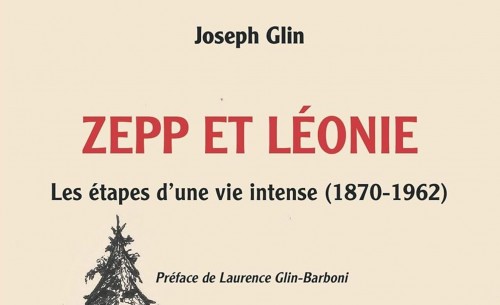 Joseph Glin

ZEPP ET LÉONIE

Les étapes d'une vie intense (1870-1962)

Préface de Laurence Glin-Barboni